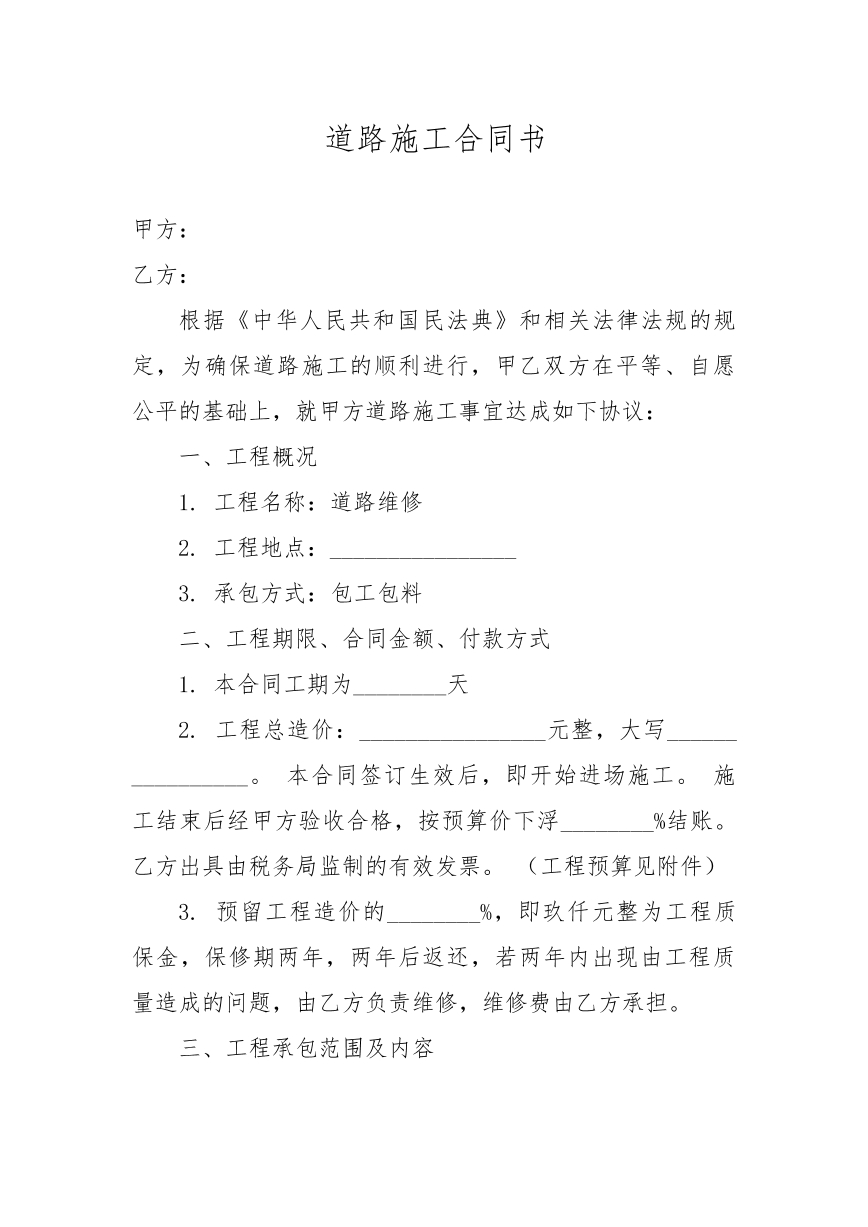 道路施工合同书

甲方：

乙方：

根据《中华人民共和国民法典》和相关法律法规的规定，为确保道路施工的顺利进行，甲乙双方在平等、自愿公平的基础上，就甲方道路施工事宜达成如下协议：

一、工程概况

1.工程名称：道路维修

2.工程地点：____

3.承包方式：包工包料

二、工程期限、合同金额、付款方式

1.本合同工期为____天

2.工程总造价：____元整，大写____。本合同签订生效后，即开始进场施工。施工结束后经甲方验收合格，按预算价下浮____%结账。乙方出具由税务局监制的有效发票。（工程预算见附件）

3.预留工程造价的____%，即玖仟元整为工程质保金，保修期两年，两年后返还，若两年内出现由工程质量造成的问题，由乙方负责维修，维修费由乙方承担。

三、工程承包范围及内容